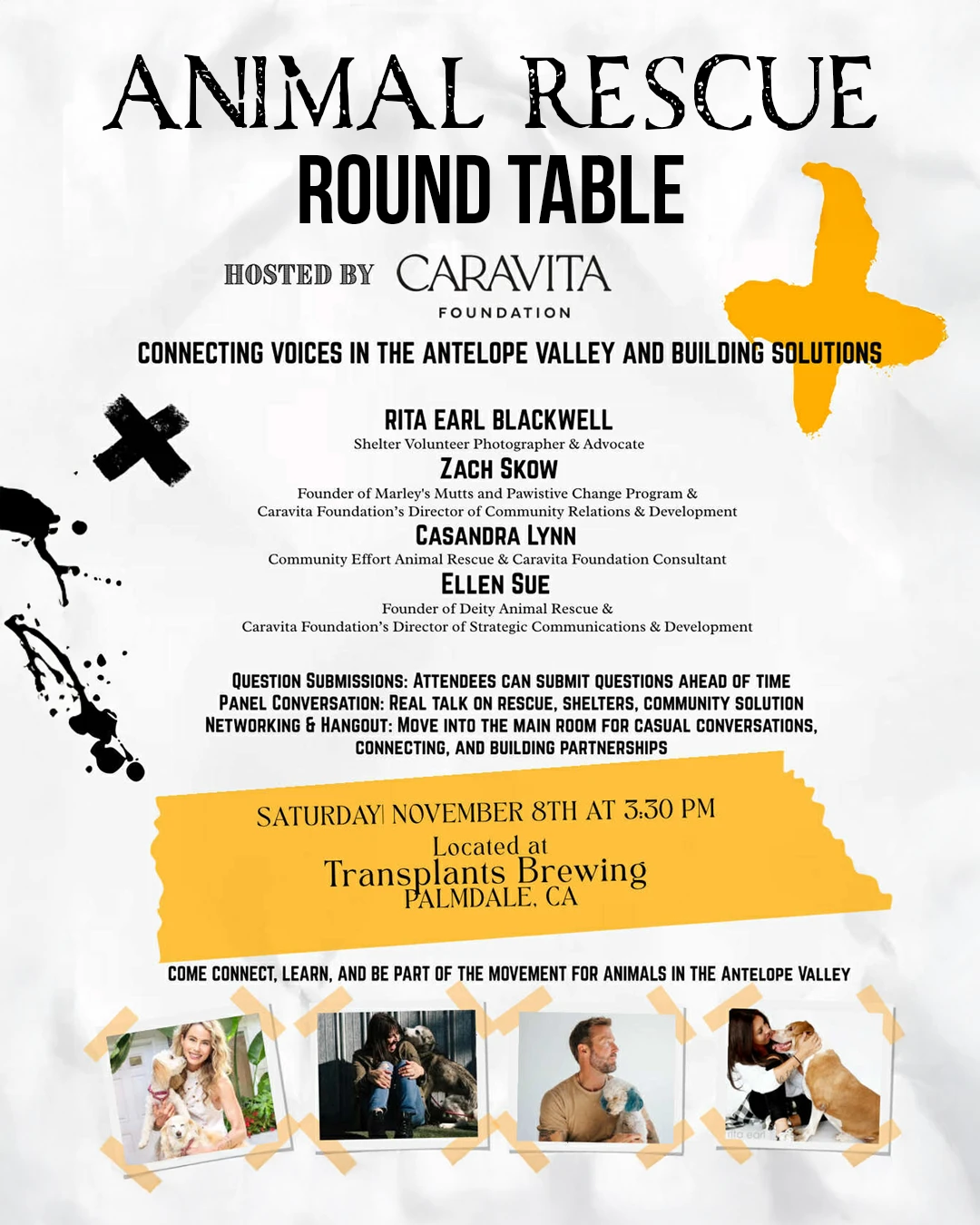 ANIMAL RESCUE
ROUND TABLE

HOSTED BY CARAVITA
FOUNDATION

CONNECTING VOICES IN THE ANTELOPE VALLEY AND BUILDING SOLUTIONS

RITA EARL BLACKWELL
Shelter Volunteer Photographer & Advocate

ZACH SKOW
Founder of Marley's Mutts and Pawistive Change Program &
Caravita Foundation's Director of Community Relations & Development

CASANDRA LYNN
Community Effort Animal Rescue & Caravita Foundation Consultant

ELLEN SUE
Founder of Deity Animal Rescue &
Caravita Foundation's Director of Strategic Communications & Development

QUESTION SUBMISSIONS: ATTENDEES CAN SUBMIT QUESTIONS AHEAD OF TIME
PANEL CONVERSATION: REAL TALK ON RESCUE, SHELTERS, COMMUNITY SOLUTION
NETWORKING & HANGOUT: MOVE INTO THE MAIN ROOM FOR CASUAL CONVERSATIONS, CONNECTING, AND BUILDING PARTNERSHIPS

SATURDAY| NOVEMBER 8TH AT 3:30 PM
Located at
Transplants Brewing
PALMDALE, CA

COME CONNECT, LEARN, AND BE PART OF THE MOVEMENT FOR ANIMALS IN THE ANTELOPE VALLEY